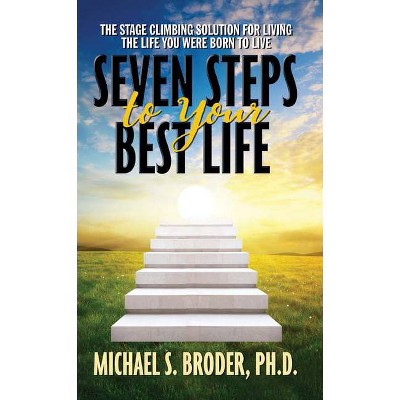 THE STAGE CLIMBING SOLUTION FOR LIVING THE LIFE YOU WERE BORN TO LIVE

SEVEN STEPS
to Your
BEST LIFE

MICHAEL S. BRODER, PH.D.